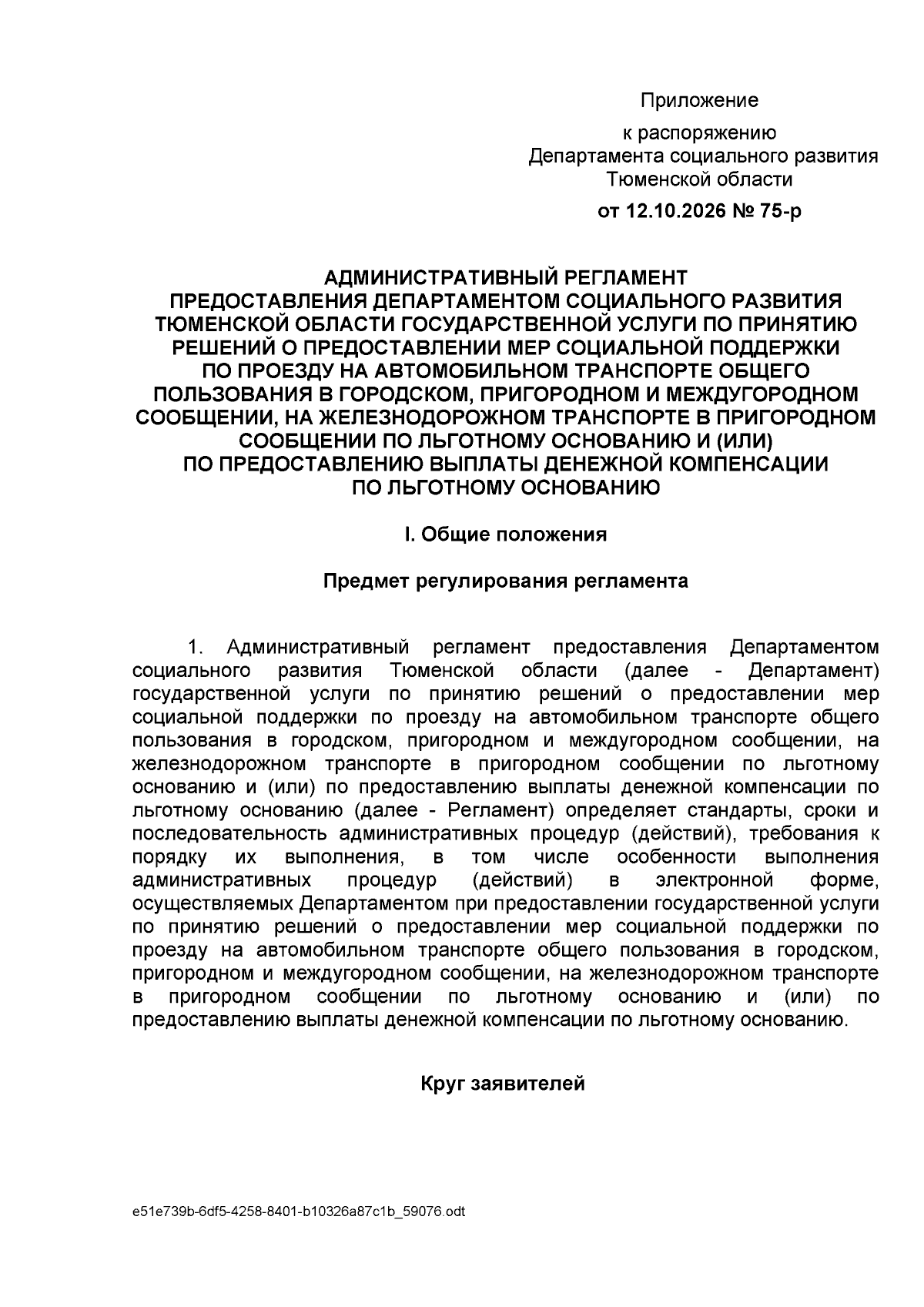 Приложение

к распоряжению
Департамента социального развития
Тюменской области

от 12.10.2026 № 75-р

АДМИНИСТРАТИВНЫЙ РЕГЛАМЕНТ
ПРЕДОСТАВЛЕНИЯ ДЕПАРТАМЕНТОМ СОЦИАЛЬНОГО РАЗВИТИЯ
ТЮМЕНСКОЙ ОБЛАСТИ ГОСУДАРСТВЕННОЙ УСЛУГИ ПО ПРИНЯТИЮ
РЕШЕНИЙ О ПРЕДОСТАВЛЕНИИ МЕР СОЦИАЛЬНОЙ ПОДДЕРЖКИ
ПО ПРОЕЗДУ НА АВТОМОБИЛЬНОМ ТРАНСПОРТЕ ОБЩЕГО
ПОЛЬЗОВАНИЯ В ГОРОДСКОМ, ПРИГОРОДНОМ И МЕЖДУГОРОДНОМ
СООБЩЕНИИ, НА ЖЕЛЕЗНОДОРОЖНОМ ТРАНСПОРТЕ В ПРИГОРОДНОМ
СООБЩЕНИИ ПО ЛЬГОТНОМУ ОСНОВАНИЮ И (ИЛИ)
ПО ПРЕДОСТАВЛЕНИЮ ВЫПЛАТЫ ДЕНЕЖНОЙ КОМПЕНСАЦИИ
ПО ЛЬГОТНОМУ ОСНОВАНИЮ

I. Общие положения

Предмет регулирования регламента

1. Административный регламент предоставления Департаментом социального развития Тюменской области (далее - Департамент) государственной услуги по принятию решений о предоставлении мер социальной поддержки по проезду на автомобильном транспорте общего пользования в городском, пригородном и междугородном сообщении, на железнодорожном транспорте в пригородном сообщении по льготному основанию и (или) по предоставлению выплаты денежной компенсации по льготному основанию (далее - Регламент) определяет стандарты, сроки и последовательность административных процедур (действий), требования к порядку их выполнения, в том числе особенности выполнения административных процедур (действий) в электронной форме, осуществляемых Департаментом при предоставлении государственной услуги по принятию решений о предоставлении мер социальной поддержки по проезду на автомобильном транспорте общего пользования в городском, пригородном и междугородном сообщении, на железнодорожном транспорте в пригородном сообщении по льготному основанию и (или) по предоставлению выплаты денежной компенсации по льготному основанию.

Круг заявителей

e51e739b-6df5-4258-8401-b10326a87c1b_59076.odt